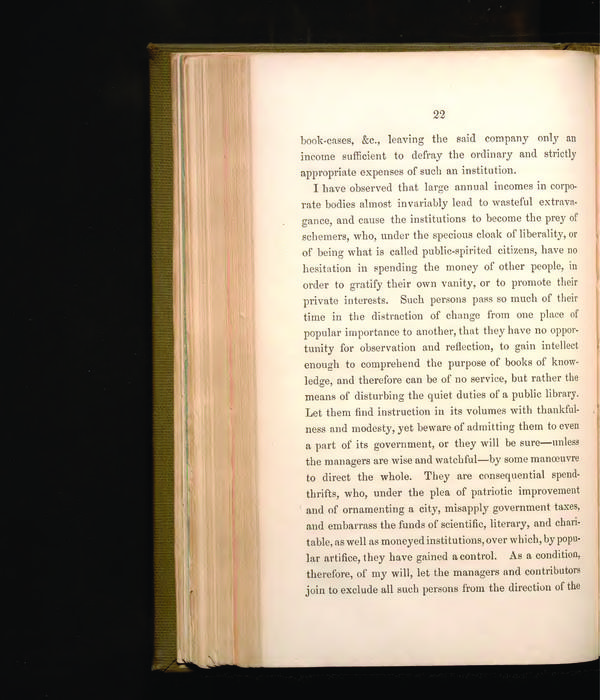 22

book-cases, &c., leaving the said company only an income sufficient to defray the ordinary and strictly appropriate expenses of such an institution.

I have observed that large annual incomes in corporate bodies almost invariably lead to wasteful extravagance, and cause the institutions to become the prey of schemers, who, under the specious cloak of liberality, or of being what is called public-spirited citizens, have no hesitation in spending the money of other people, in order to gratify their own vanity, or to promote their private interests. Such persons pass so much of their time in the distraction of change from one place of popular importance to another, that they have no opportunity for observation and reflection, to gain intellect enough to comprehend the purpose of books of knowledge, and therefore can be of no service, but rather the means of disturbing the quiet duties of a public library. Let them find instruction in its volumes with thankfulness and modesty, yet beware of admitting them to even a part of its government, or they will be sure—unless the managers are wise and watchful—by some manœuvre to direct the whole. They are consequential spendthrifts, who, under the plea of patriotic improvement and of ornamenting a city, misapply government taxes, and embarrass the funds of scientific, literary, and charitable, as well as moneyed institutions, over which, by popular artifice, they have gained a control. As a condition, therefore, of my will, let the managers and contributors join to exclude all such persons from the direction of the